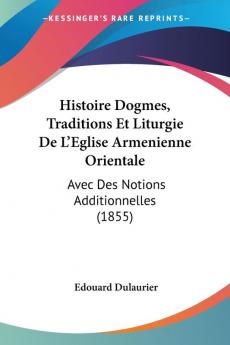 KESSINGER'S RARE REPRINTS

Histoire Dogmes, Traditions Et Liturgie De L'Eglise Armenienne Orientale

Avec Des Notions Additionnelles (1855)

Edouard Dulaurier